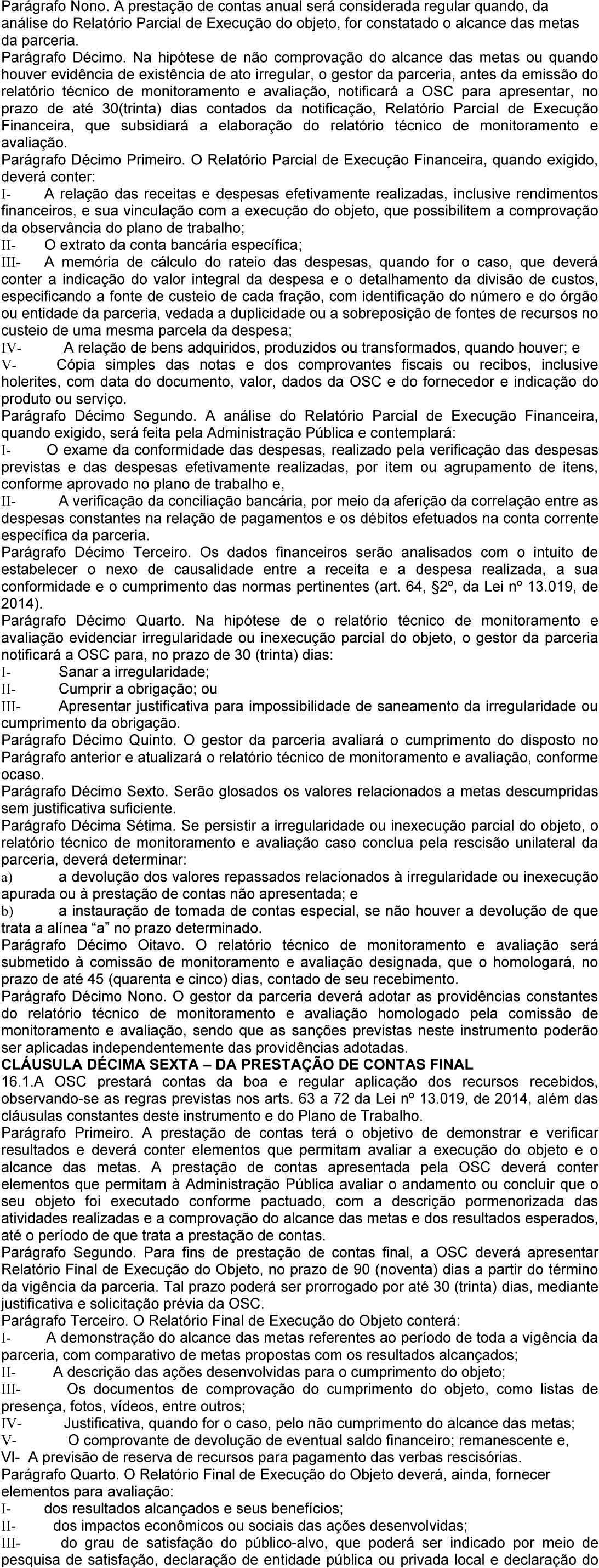 Parágrafo Nono. A prestação de contas anual será considerada regular quando, da análise do Relatório Parcial de Execução do objeto, for constatado o alcance das metas da parceria.
Parágrafo Décimo. Na hipótese de não comprovação do alcance das metas ou quando houver evidência de existência de ato irregular, o gestor da parceria, antes da emissão do relatório técnico de monitoramento e avaliação, notificará a OSC para apresentar, no prazo de até 30(trinta) dias contados da notificação, Relatório Parcial de Execução Financeira, que subsidiará a elaboração do relatório técnico de monitoramento e avaliação.
Parágrafo Décimo Primeiro. O Relatório Parcial de Execução Financeira, quando exigido, deverá conter:
I- A relação das receitas e despesas efetivamente realizadas, inclusive rendimentos financeiros, e sua vinculação com a execução do objeto, que possibilitem a comprovação da observância do plano de trabalho;
II- O extrato da conta bancária específica;
III- A memória de cálculo do rateio das despesas, quando for o caso, que deverá conter a indicação do valor integral da despesa e o detalhamento da divisão de custos, especificando a fonte de custeio de cada fração, com identificação do número e do órgão ou entidade da parceria, vedada a duplicidade ou a sobreposição de fontes de recursos no custeio de uma mesma parcela da despesa;
IV- A relação de bens adquiridos, produzidos ou transformados, quando houver; e
V- Cópia simples das notas e dos comprovantes fiscais ou recibos, inclusive holerites, com data do documento, valor, dados da OSC e do fornecedor e indicação do produto ou serviço.
Parágrafo Décimo Segundo. A análise do Relatório Parcial de Execução Financeira, quando exigido, será feita pela Administração Pública e contemplará:
I- O exame da conformidade das despesas, realizado pela verificação das despesas previstas e das despesas efetivamente realizadas, por item ou agrupamento de itens, conforme aprovado no plano de trabalho e,
II- A verificação da conciliação bancária, por meio da aferição da correlação entre as despesas constantes na relação de pagamentos e os débitos efetuados na conta corrente específica da parceria.
Parágrafo Décimo Terceiro. Os dados financeiros serão analisados com o intuito de estabelecer o nexo de causalidade entre a receita e a despesa realizada, a sua conformidade e o cumprimento das normas pertinentes (art. 64, §2º, da Lei nº 13.019, de 2014).
Parágrafo Décimo Quarto. Na hipótese de o relatório técnico de monitoramento e avaliação evidenciar irregularidade ou inexecução parcial do objeto, o gestor da parceria notificará a OSC para, no prazo de 30 (trinta) dias:
I- Sanar a irregularidade;
II- Cumprir a obrigação; ou
III- Apresentar justificativa para impossibilidade de saneamento da irregularidade ou cumprimento da obrigação.
Parágrafo Décimo Quinto. O gestor da parceria avaliará o cumprimento do disposto no Parágrafo anterior e atualizará o relatório técnico de monitoramento e avaliação, conforme ocaso.
Parágrafo Décimo Sexto. Serão glosados os valores relacionados a metas descumpridas sem justificativa suficiente.
Parágrafo Décima Sétima. Se persistir a irregularidade ou inexecução parcial do objeto, o relatório técnico de monitoramento e avaliação caso conclua pela rescisão unilateral da parceria, deverá determinar:
a) a devolução dos valores repassados relacionados à irregularidade ou inexecução apurada ou à prestação de contas não apresentada; e
b) a instauração de tomada de contas especial, se não houver a devolução de que trata a alínea “a” no prazo determinado.
Parágrafo Décimo Oitavo. O relatório técnico de monitoramento e avaliação será submetido à comissão de monitoramento e avaliação designada, que o homologará, no prazo de até 45 (quarenta e cinco) dias, contado de seu recebimento.
Parágrafo Décimo Nono. O gestor da parceria deverá adotar as providências constantes do relatório técnico de monitoramento e avaliação homologado pela comissão de monitoramento e avaliação, sendo que as sanções previstas neste instrumento poderão ser aplicadas independentemente das providências adotadas.
CLÁUSULA DÉCIMA SEXTA – DA PRESTAÇÃO DE CONTAS FINAL
16.1.A OSC prestará contas da boa e regular aplicação dos recursos recebidos, observando-se as regras previstas nos arts. 63 a 72 da Lei nº 13.019, de 2014, além das cláusulas constantes deste instrumento e do Plano de Trabalho.
Parágrafo Primeiro. A prestação de contas terá o objetivo de demonstrar e verificar resultados e deverá conter elementos que permitam avaliar a execução do objeto e o alcance das metas. A prestação de contas apresentada pela OSC deverá conter elementos que permitam à Administração Pública avaliar o andamento ou concluir que o seu objeto foi executado conforme pactuado, com a descrição pormenorizada das atividades realizadas e a comprovação do alcance das metas e dos resultados esperados, até o período de que trata a prestação de contas.
Parágrafo Segundo. Para fins de prestação de contas final, a OSC deverá apresentar Relatório Final de Execução do Objeto, no prazo de 90 (noventa) dias a partir do término da vigência da parceria. Tal prazo poderá ser prorrogado por até 30 (trinta) dias, mediante justificativa e solicitação prévia da OSC.
Parágrafo Terceiro. O Relatório Final de Execução do Objeto conterá:
I- A demonstração do alcance das metas referentes ao período de toda a vigência da parceria, com comparativo de metas propostas com os resultados alcançados;
II- A descrição das ações desenvolvidas para o cumprimento do objeto;
III- Os documentos de comprovação do cumprimento do objeto, como listas de presença, fotos, vídeos, entre outros;
IV- Justificativa, quando for o caso, pelo não cumprimento do alcance das metas;
V- O comprovante de devolução de eventual saldo financeiro; remanescente e,
VI- A previsão de reserva de recursos para pagamento das verbas rescisórias.
Parágrafo Quarto. O Relatório Final de Execução do Objeto deverá, ainda, fornecer elementos para avaliação:
I- dos resultados alcançados e seus benefícios;
II- dos impactos econômicos ou sociais das ações desenvolvidas;
III- do grau de satisfação do público-alvo, que poderá ser indicado por meio de pesquisa de satisfação, declaração de entidade pública ou privada local e declaração do